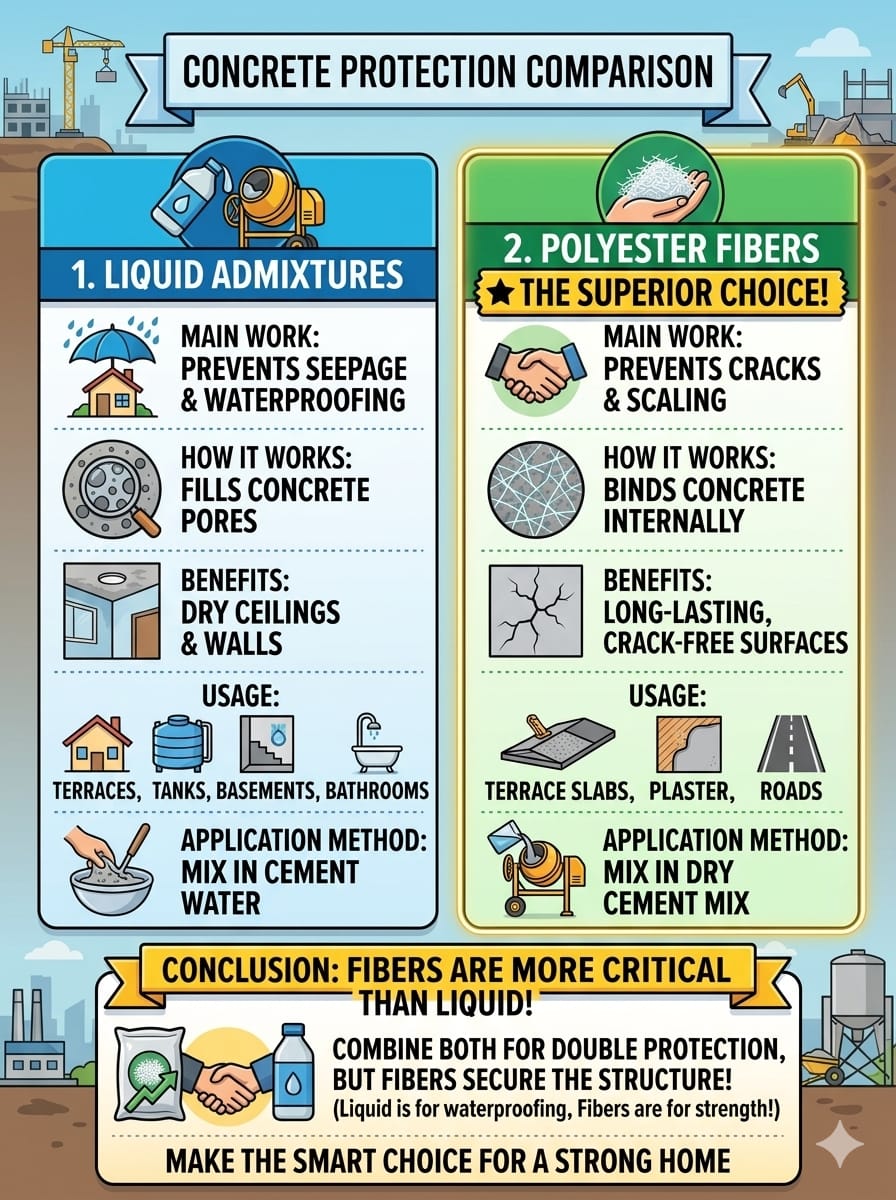 CONCRETE PROTECTION COMPARISON

1. LIQUID ADMIXTURES

MAIN WORK: PREVENTS SEEPAGE & WATERPROOFING

HOW IT WORKS: FILLS CONCRETE PORES

BENEFITS: DRY CEILINGS & WALLS

USAGE:
TERRACES, TANKS, BASEMENTS, BATHROOMS

APPLICATION METHOD: MIX IN CEMENT WATER

2. POLYESTER FIBERS

★ THE SUPERIOR CHOICE!

MAIN WORK: PREVENTS CRACKS & SCALING

HOW IT WORKS: BINDS CONCRETE INTERNALLY

BENEFITS: LONG-LASTING, CRACK-FREE SURFACES

USAGE:
TERRACE SLABS, PLASTER, ROADS

APPLICATION METHOD: MIX IN DRY CEMENT MIX

CONCLUSION: FIBERS ARE MORE CRITICAL THAN LIQUID!

COMBINE BOTH FOR DOUBLE PROTECTION, BUT FIBERS SECURE THE STRUCTURE!
(Liquid is for waterproofing, Fibers are for strength!)

MAKE THE SMART CHOICE FOR A STRONG HOME